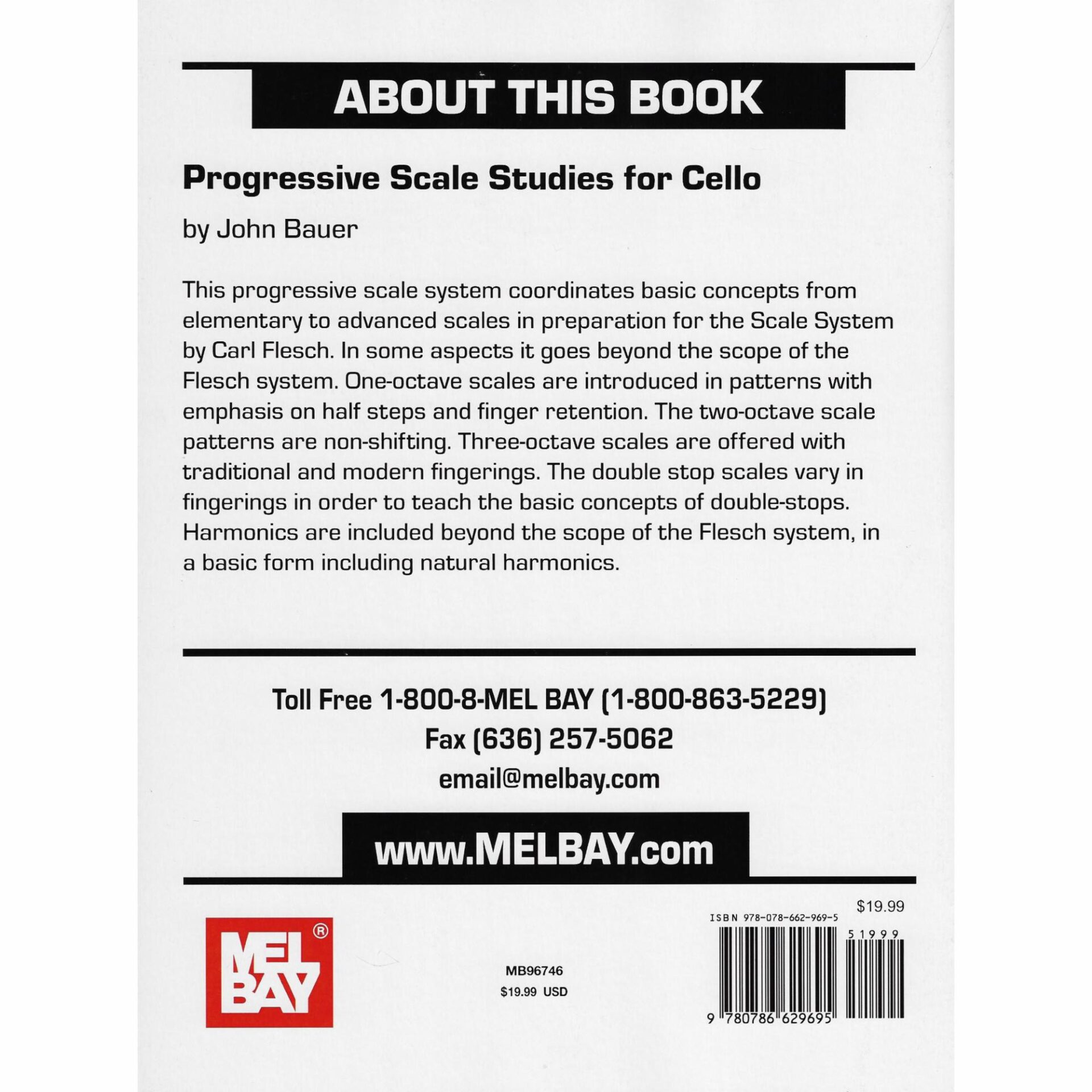 ABOUT THIS BOOK

Progressive Scale Studies for Cello

by John Bauer

This progressive scale system coordinates basic concepts from elementary to advanced scales in preparation for the Scale System by Carl Flesch. In some aspects it goes beyond the scope of the Flesch system. One-octave scales are introduced in patterns with emphasis on half steps and finger retention. The two-octave scale patterns are non-shifting. Three-octave scales are offered with traditional and modern fingerings. The double stop scales vary in fingerings in order to teach the basic concepts of double-stops. Harmonics are included beyond the scope of the Flesch system, in a basic form including natural harmonics.

Toll Free 1-800-8-MEL BAY (1-800-863-5229)
Fax (636) 257-5062
email@melbay.com

www.MELBAY.com

MEL BAY ®

MB96746
$19.99 USD

$19.99
ISBN 978-078-662-969-5
51999
9 780786 629695